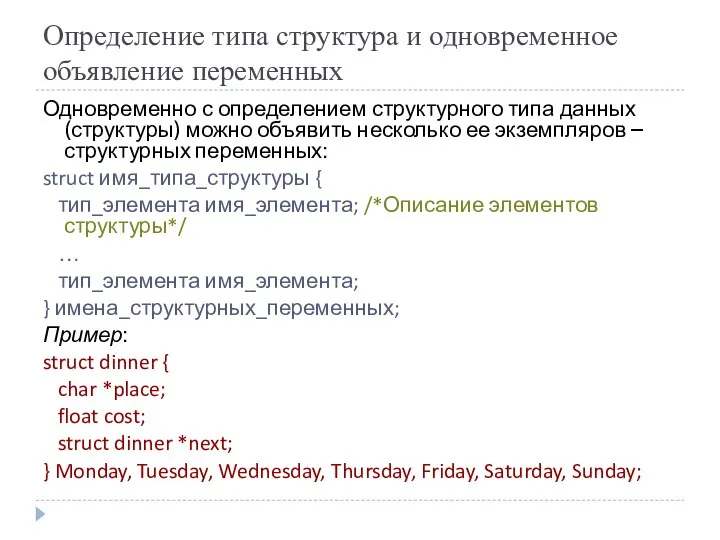 Определение типа структура и одновременное объявление переменных

Одновременно с определением структурного типа данных (структуры) можно объявить несколько ее экземпляров – структурных переменных:

struct имя_типа_структуры {
тип_элемента имя_элемента; /*Описание элементов структуры*/
…
тип_элемента имя_элемента;
} имена_структурных_переменных;

Пример:

struct dinner {
char *place;
float cost;
struct dinner *next;
} Monday, Tuesday, Wednesday, Thursday, Friday, Saturday, Sunday;